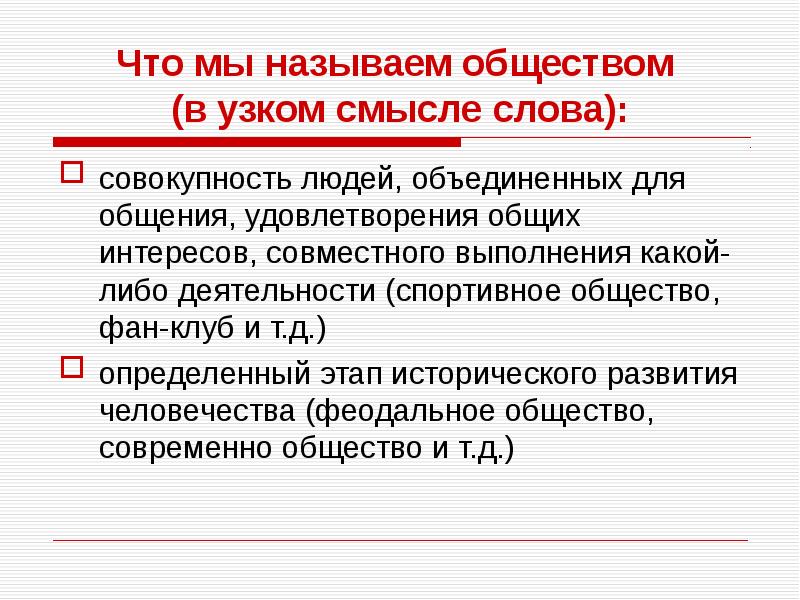 Что мы называем обществом (в узком смысле слова):

совокупность людей, объединенных для общения, удовлетворения общих интересов, совместного выполнения какой-либо деятельности (спортивное общество, фан-клуб и т.д.)

определенный этап исторического развития человечества (феодальное общество, современно общество и т.д.)